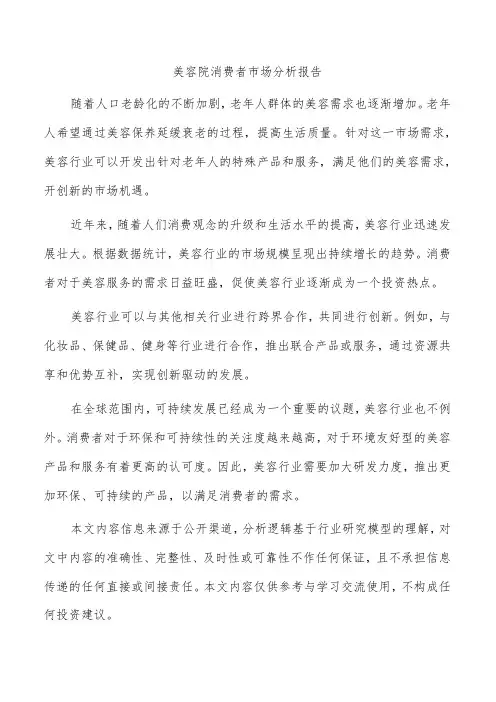 美容院消费者市场分析报告

随着人口老龄化的不断加剧，老年人群体的美容需求也逐渐增加。老年人希望通过美容保养延缓衰老的过程，提高生活质量。针对这一市场需求，美容行业可以开发出针对老年人的特殊产品和服务，满足他们的美容需求，开创新的市场机遇。

近年来，随着人们消费观念的升级和生活水平的提高，美容行业迅速发展壮大。根据数据统计，美容行业的市场规模呈现出持续增长的趋势。消费者对于美容服务的需求日益旺盛，促使美容行业逐渐成为一个投资热点。

美容行业可以与其他相关行业进行跨界合作，共同进行创新。例如，与化妆品、保健品、健身等行业进行合作，推出联合产品或服务，通过资源共享和优势互补，实现创新驱动的发展。

在全球范围内，可持续发展已经成为一个重要的议题，美容行业也不例外。消费者对于环保和可持续性的关注度越来越高，对于环境友好型的美容产品和服务有着更高的认可度。因此，美容行业需要加大研发力度，推出更加环保、可持续的产品，以满足消费者的需求。

本文内容信息来源于公开渠道，分析逻辑基于行业研究模型的理解，对文中内容的准确性、完整性、及时性或可靠性不作任何保证，且不承担信息传递的任何直接或间接责任。本文内容仅供参考与学习交流使用，不构成任何投资建议。